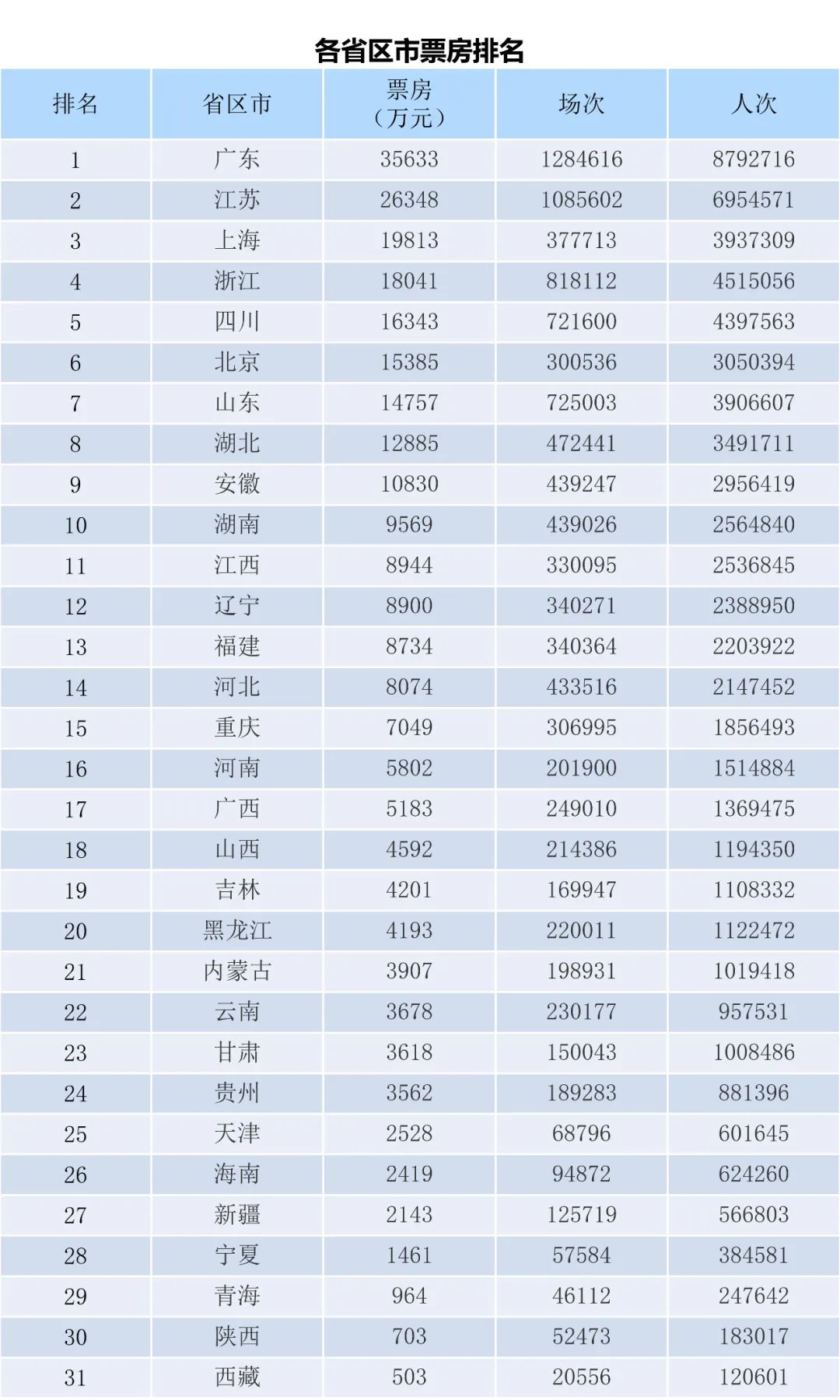 各省区市票房排名

| 排名 | 省区市 | 票房（万元） | 场次 | 人次 |
|---|---|---|---|---|
| 1 | 广东 | 35633 | 1284616 | 8792716 |
| 2 | 江苏 | 26348 | 1085602 | 6954571 |
| 3 | 上海 | 19813 | 377713 | 3937309 |
| 4 | 浙江 | 18041 | 818112 | 4515056 |
| 5 | 四川 | 16343 | 721600 | 4397563 |
| 6 | 北京 | 15385 | 300536 | 3050394 |
| 7 | 山东 | 14757 | 725003 | 3906607 |
| 8 | 湖北 | 12885 | 472441 | 3491711 |
| 9 | 安徽 | 10830 | 439247 | 2956419 |
| 10 | 湖南 | 9569 | 439026 | 2564840 |
| 11 | 江西 | 8944 | 330095 | 2536845 |
| 12 | 辽宁 | 8900 | 340271 | 2388950 |
| 13 | 福建 | 8734 | 340364 | 2203922 |
| 14 | 河北 | 8074 | 433516 | 2147452 |
| 15 | 重庆 | 7049 | 306995 | 1856493 |
| 16 | 河南 | 5802 | 201900 | 1514884 |
| 17 | 广西 | 5183 | 249010 | 1369475 |
| 18 | 山西 | 4592 | 214386 | 1194350 |
| 19 | 吉林 | 4201 | 169947 | 1108332 |
| 20 | 黑龙江 | 4193 | 220011 | 1122472 |
| 21 | 内蒙古 | 3907 | 198931 | 1019418 |
| 22 | 云南 | 3678 | 230177 | 957531 |
| 23 | 甘肃 | 3618 | 150043 | 1008486 |
| 24 | 贵州 | 3562 | 189283 | 881396 |
| 25 | 天津 | 2528 | 68796 | 601645 |
| 26 | 海南 | 2419 | 94872 | 624260 |
| 27 | 新疆 | 2143 | 125719 | 566803 |
| 28 | 宁夏 | 1461 | 57584 | 384581 |
| 29 | 青海 | 964 | 46112 | 247642 |
| 30 | 陕西 | 703 | 52473 | 183017 |
| 31 | 西藏 | 503 | 20556 | 120601 |